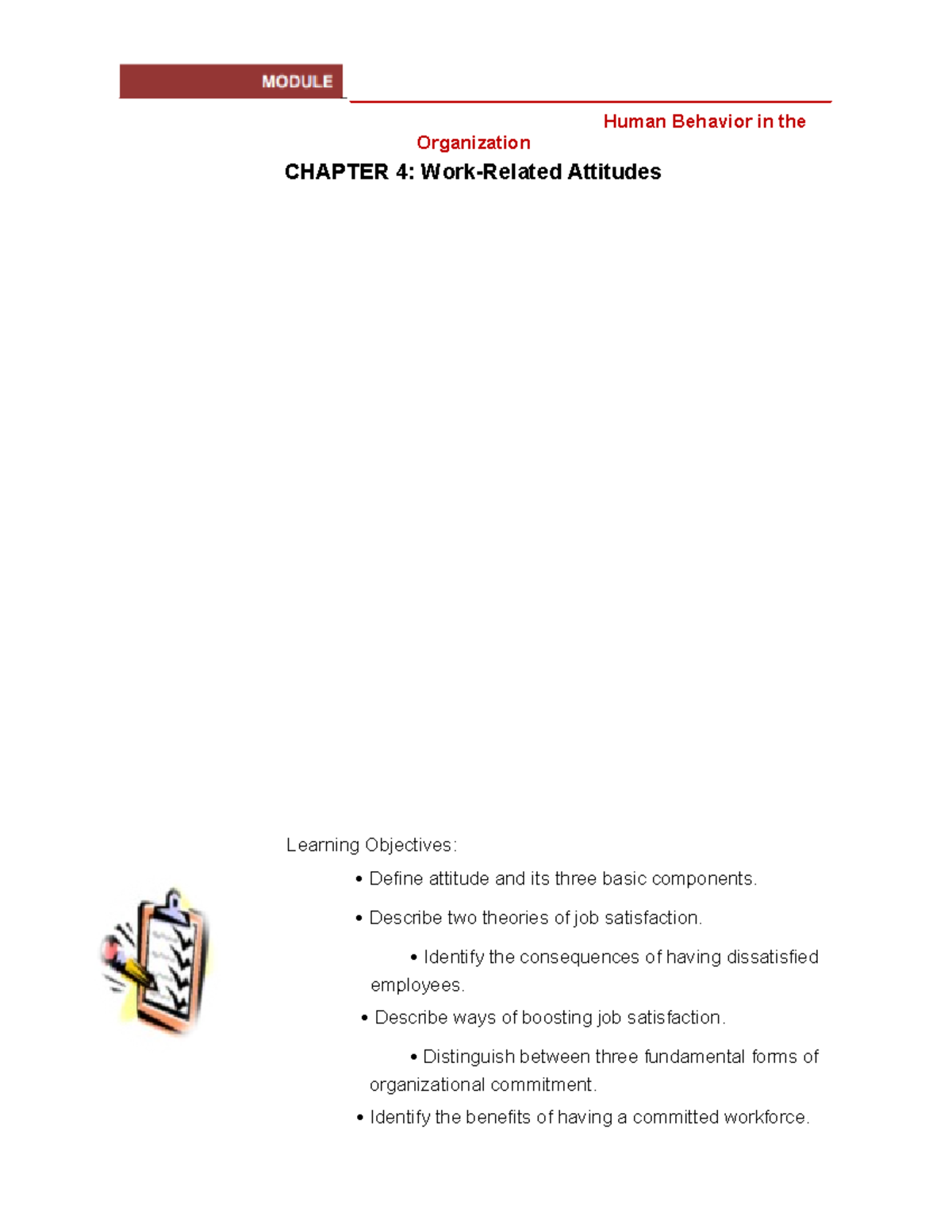 MODULE

Human Behavior in the Organization

CHAPTER 4: Work-Related Attitudes

Learning Objectives:

• Define attitude and its three basic components.

• Describe two theories of job satisfaction.

• Identify the consequences of having dissatisfied employees.

• Describe ways of boosting job satisfaction.

• Distinguish between three fundamental forms of organizational commitment.

• Identify the benefits of having a committed workforce.